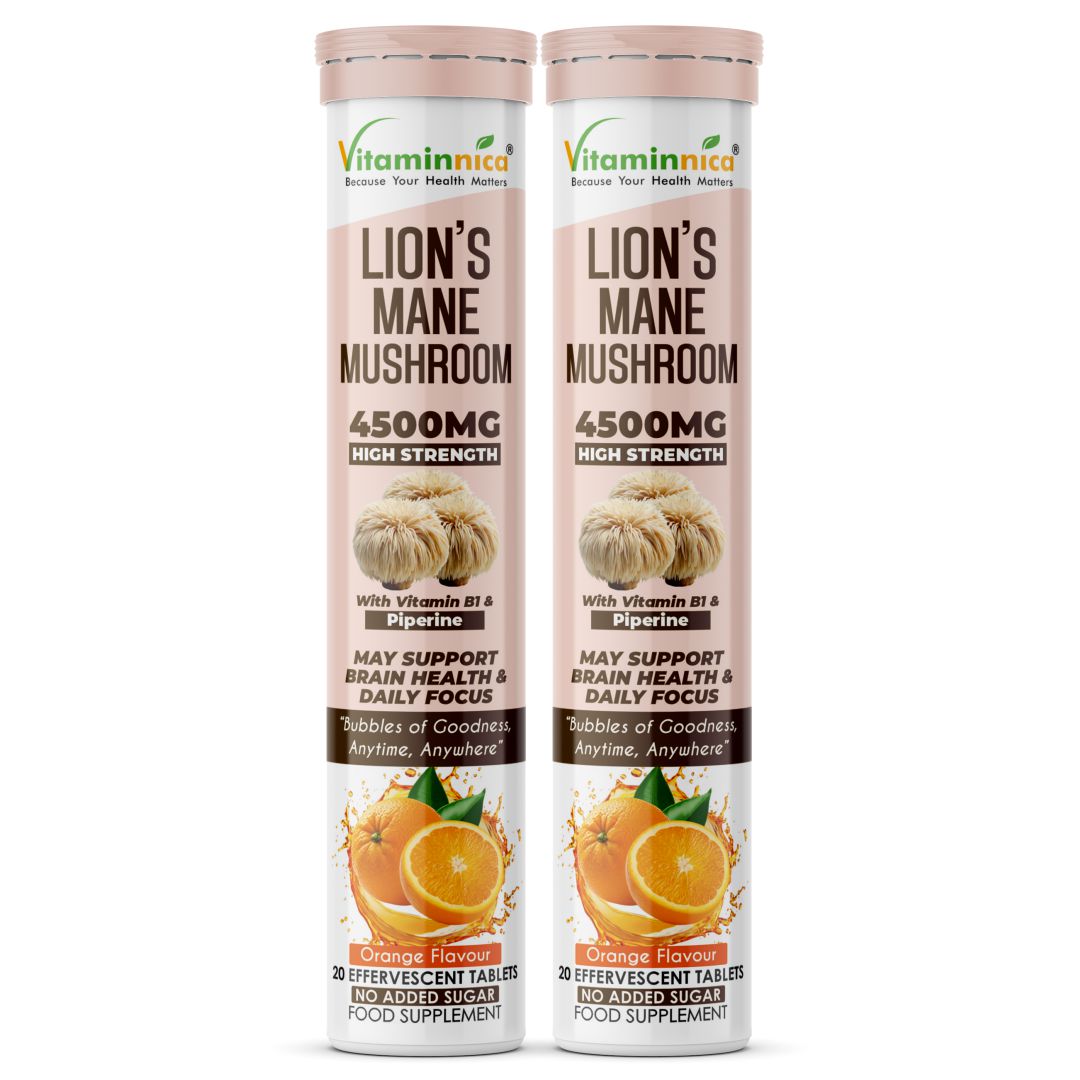 Vitaminnica®
Because Your Health Matters

LION'S MANE MUSHROOM

4500MG
HIGH STRENGTH

With Vitamin B1 &
Piperine

MAY SUPPORT BRAIN HEALTH & DAILY FOCUS

"Bubbles of Goodness, Anytime, Anywhere"

Orange Flavour
20 EFFERVESCENT TABLETS
NO ADDED SUGAR
FOOD SUPPLEMENT

Vitaminnica®
Because Your Health Matters

LION'S MANE MUSHROOM

4500MG
HIGH STRENGTH

With Vitamin B1 &
Piperine

MAY SUPPORT BRAIN HEALTH & DAILY FOCUS

"Bubbles of Goodness, Anytime, Anywhere"

Orange Flavour
20 EFFERVESCENT TABLETS
NO ADDED SUGAR
FOOD SUPPLEMENT